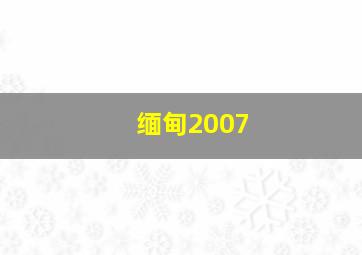 缅甸2007